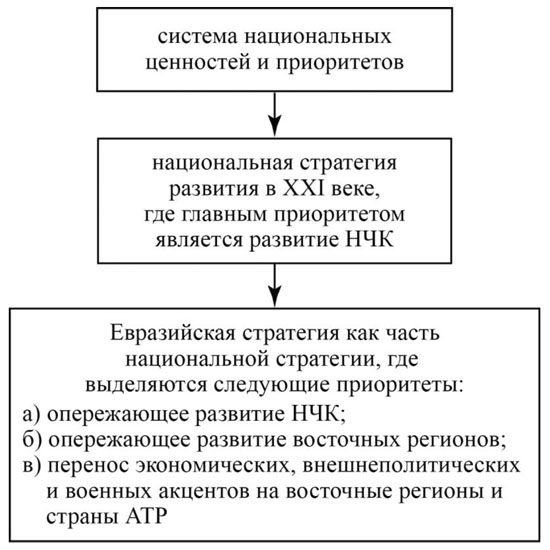 система национальных ценностей и приоритетов

национальная стратегия развития в XXI веке, где главным приоритетом является развитие НЧК

Евразийская стратегия как часть национальной стратегии, где выделяются следующие приоритеты:
а) опережающее развитие НЧК;
б) опережающее развитие восточных регионов;
в) перенос экономических, внешнеполитических и военных акцентов на восточные регионы и страны АТР